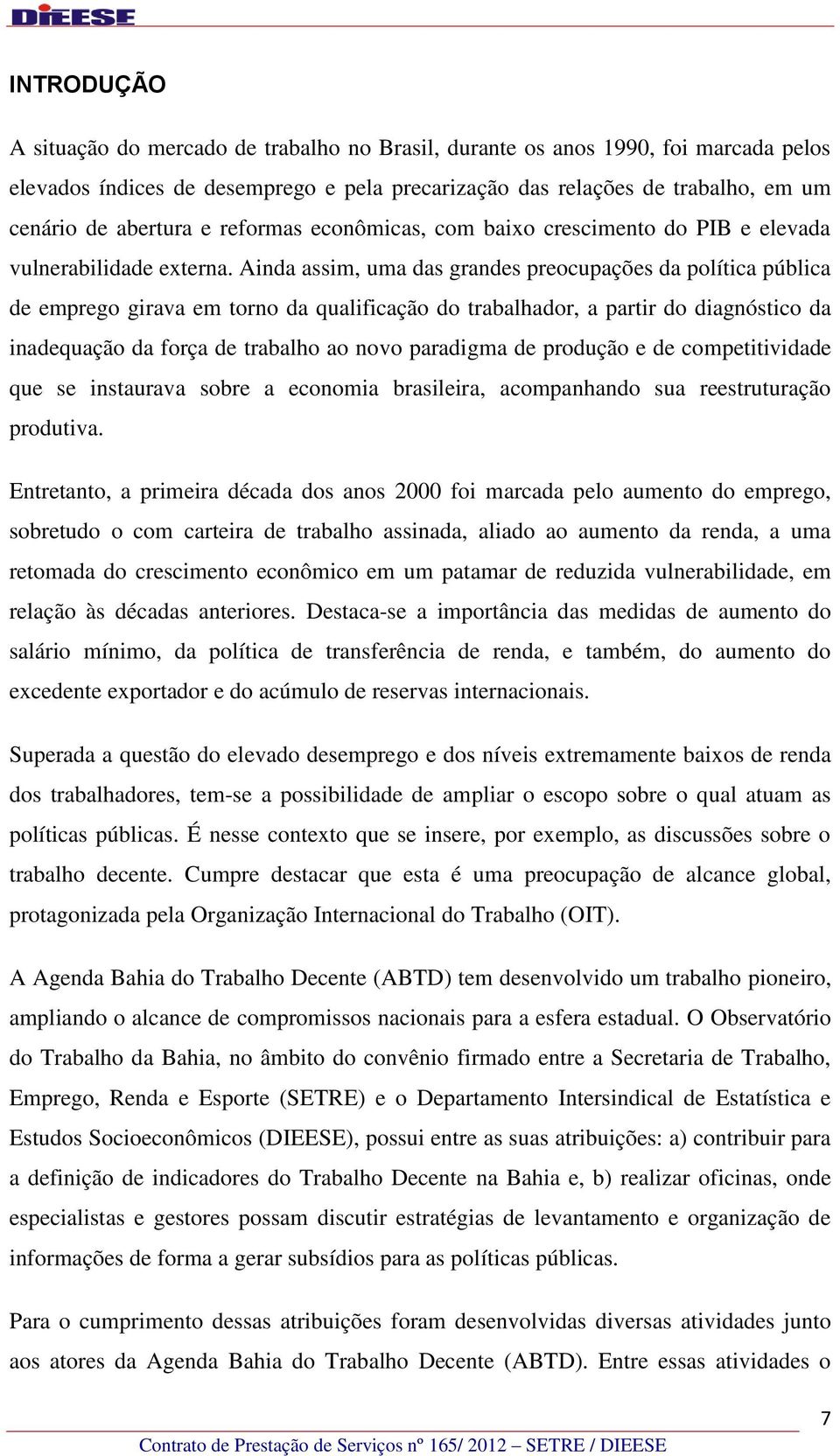 DIEESE

INTRODUÇÃO

A situação do mercado de trabalho no Brasil, durante os anos 1990, foi marcada pelos elevados índices de desemprego e pela precarização das relações de trabalho, em um cenário de abertura e reformas econômicas, com baixo crescimento do PIB e elevada vulnerabilidade externa. Ainda assim, uma das grandes preocupações da política pública de emprego girava em torno da qualificação do trabalhador, a partir do diagnóstico da inadequação da força de trabalho ao novo paradigma de produção e de competitividade que se instaurava sobre a economia brasileira, acompanhando sua reestruturação produtiva.

Entretanto, a primeira década dos anos 2000 foi marcada pelo aumento do emprego, sobretudo o com carteira de trabalho assinada, aliado ao aumento da renda, a uma retomada do crescimento econômico em um patamar de reduzida vulnerabilidade, em relação às décadas anteriores. Destaca-se a importância das medidas de aumento do salário mínimo, da política de transferência de renda, e também, do aumento do excedente exportador e do acúmulo de reservas internacionais.

Superada a questão do elevado desemprego e dos níveis extremamente baixos de renda dos trabalhadores, tem-se a possibilidade de ampliar o escopo sobre o qual atuam as políticas públicas. É nesse contexto que se insere, por exemplo, as discussões sobre o trabalho decente. Cumpre destacar que esta é uma preocupação de alcance global, protagonizada pela Organização Internacional do Trabalho (OIT).

A Agenda Bahia do Trabalho Decente (ABTD) tem desenvolvido um trabalho pioneiro, ampliando o alcance de compromissos nacionais para a esfera estadual. O Observatório do Trabalho da Bahia, no âmbito do convênio firmado entre a Secretaria de Trabalho, Emprego, Renda e Esporte (SETRE) e o Departamento Intersindical de Estatística e Estudos Socioeconômicos (DIEESE), possui entre as suas atribuições: a) contribuir para a definição de indicadores do Trabalho Decente na Bahia e, b) realizar oficinas, onde especialistas e gestores possam discutir estratégias de levantamento e organização de informações de forma a gerar subsídios para as políticas públicas.

Para o cumprimento dessas atribuições foram desenvolvidas diversas atividades junto aos atores da Agenda Bahia do Trabalho Decente (ABTD). Entre essas atividades o

7

Contrato de Prestação de Serviços nº 165/ 2012 – SETRE / DIEESE